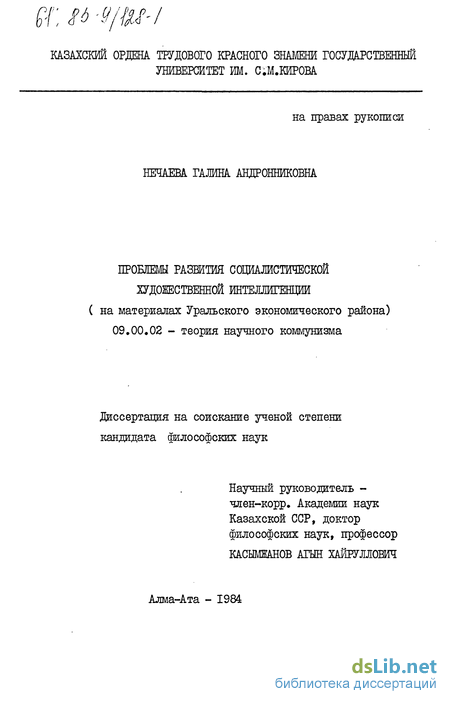 61: 85-9/128-1

КАЗАХСКИЙ ОРДЕНА ТРУДОВОГО КРАСНОГО ЗНАМЕНИ ГОСУДАРСТВЕННЫЙ УНИВЕРСИТЕТ ИМ. С.М.КИРОВА

на правах рукописи

НЕЧАЕВА ГАЛИНА АНДРОННИКОВНА

ПРОБЛЕМЫ РАЗВИТИЯ СОЦИАЛИСТИЧЕСКОЙ ХУДОЖЕСТВЕННОЙ ИНТЕЛЛИГЕНЦИИ
( на материалах Уральского экономического района)
09.00.02 - теория научного коммунизма

Диссертация на соискание ученой степени кандидата философских наук

Научный руководитель - член-корр. Академии наук Казахской ССР, доктор философских наук, профессор
КАСЫМЖАНОВ АГЫН ХАЙРУЛЛОВИЧ

Алма-Ата - 1984

dsLib.net
библиотека диссертаций